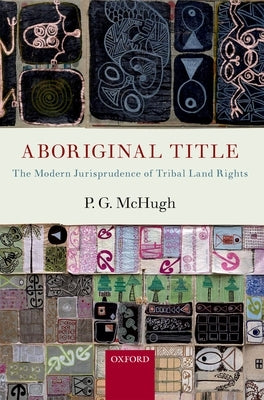 ABORIGINAL TITLE

The Modern Jurisprudence of Tribal Land Rights

P. G. McHugh

OXFORD